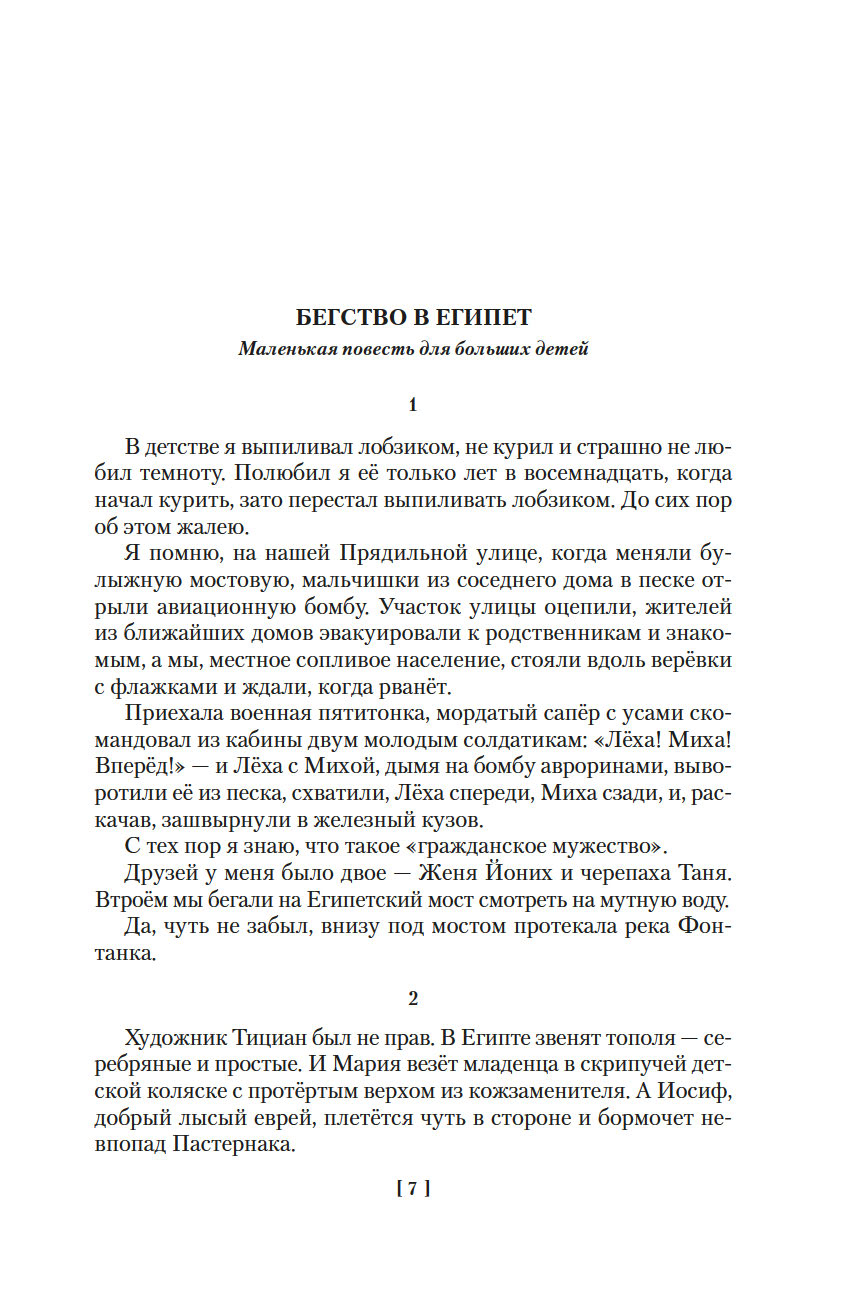 БЕГСТВО В ЕГИПЕТ

Маленькая повесть для больших детей

1

В детстве я выпиливал лобзиком, не курил и страшно не любил темноту. Полюбил я её только лет в восемнадцать, когда начал курить, зато перестал выпиливать лобзиком. До сих пор об этом жалею.

Я помню, на нашей Прядильной улице, когда меняли булыжную мостовую, мальчишки из соседнего дома в песке отрыли авиационную бомбу. Участок улицы оцепили, жителей из ближайших домов эвакуировали к родственникам и знакомым, а мы, местное сопливое население, стояли вдоль верёвки с флажками и ждали, когда рванёт.

Приехала военная пятитонка, мордатый сапёр с усами скомандовал из кабины двум молодым солдатикам: «Лёха! Миха! Вперёд!» — и Лёха с Михой, дымя на бомбу авроринами, выворотили её из песка, схватили, Лёха спереди, Миха сзади, и, раскачав, зашвырнули в железный кузов.

С тех пор я знаю, что такое «гражданское мужество».

Друзей у меня было двое — Женя Йоних и черепаха Таня. Втроём мы бегали на Египетский мост смотреть на мутную воду.

Да, чуть не забыл, внизу под мостом протекала река Фонтанка.

2

Художник Тициан был не прав. В Египте звенят тополя — серебряные и простые. И Мария везёт младенца в скрипучей детской коляске с протёртым верхом из кожзаменителя. А Иосиф, добрый лысый еврей, плетётся чуть в стороне и бормочет невпопад Пастернака.

[ 7 ]